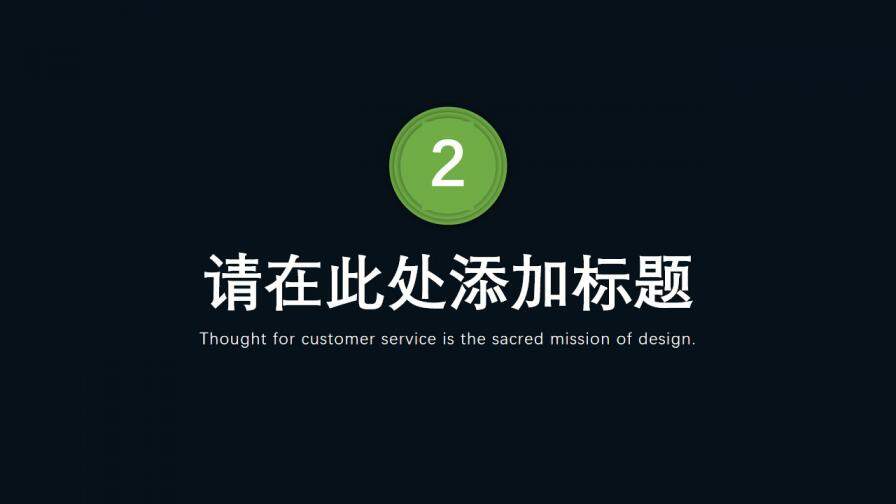 2

请在此处添加标题

Thought for customer service is the sacred mission of design.